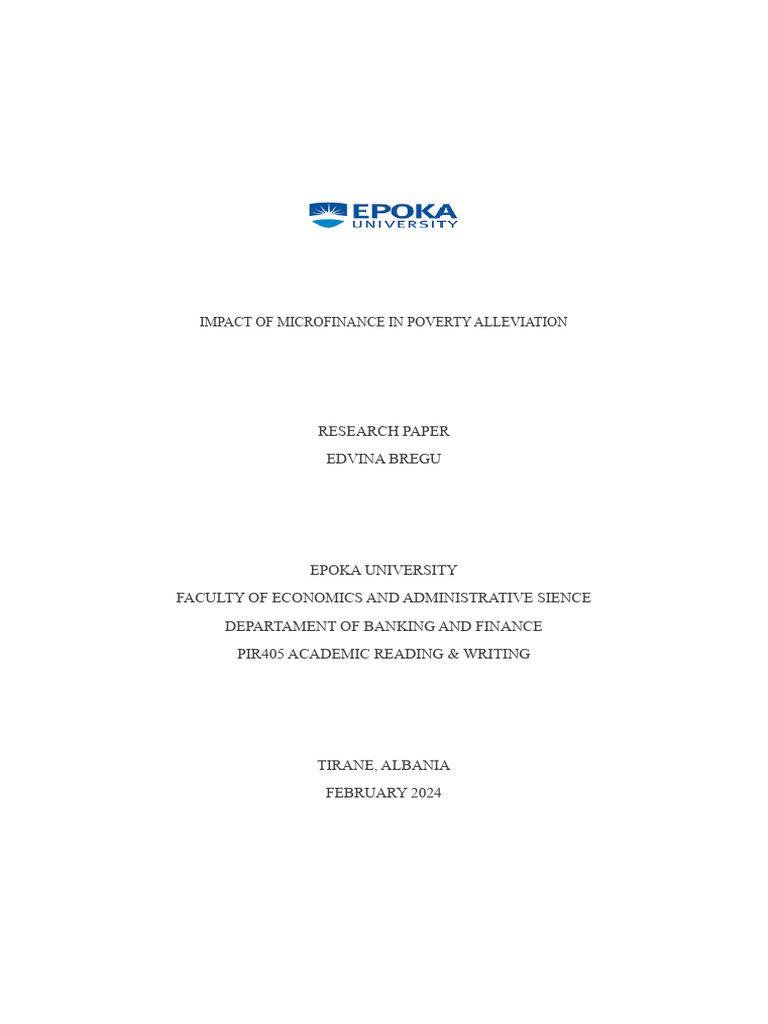 EPOKA
UNIVERSITY

IMPACT OF MICROFINANCE IN POVERTY ALLEVIATION

RESEARCH PAPER
EDVINA BREGU

EPOKA UNIVERSITY
FACULTY OF ECONOMICS AND ADMINISTRATIVE SIENCE
DEPARTAMENT OF BANKING AND FINANCE
PIR405 ACADEMIC READING & WRITING

TIRANE, ALBANIA
FEBRUARY 2024